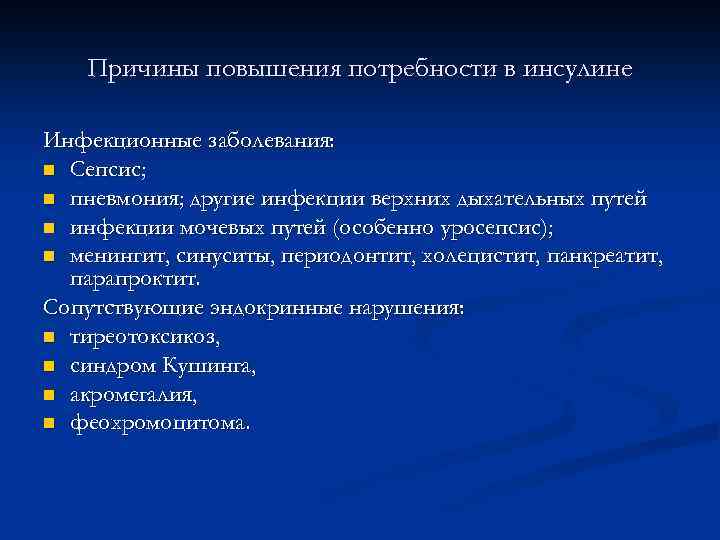 Причины повышения потребности в инсулине

Инфекционные заболевания:
- Сепсис;
- пневмония; другие инфекции верхних дыхательных путей
- инфекции мочевых путей (особенно уросепсис);
- менингит, синуситы, периодонтит, холецистит, панкреатит, парапроктит.

Сопутствующие эндокринные нарушения:
- тиреотоксикоз,
- синдром Кушинга,
- акромегалия,
- феохромоцитома.